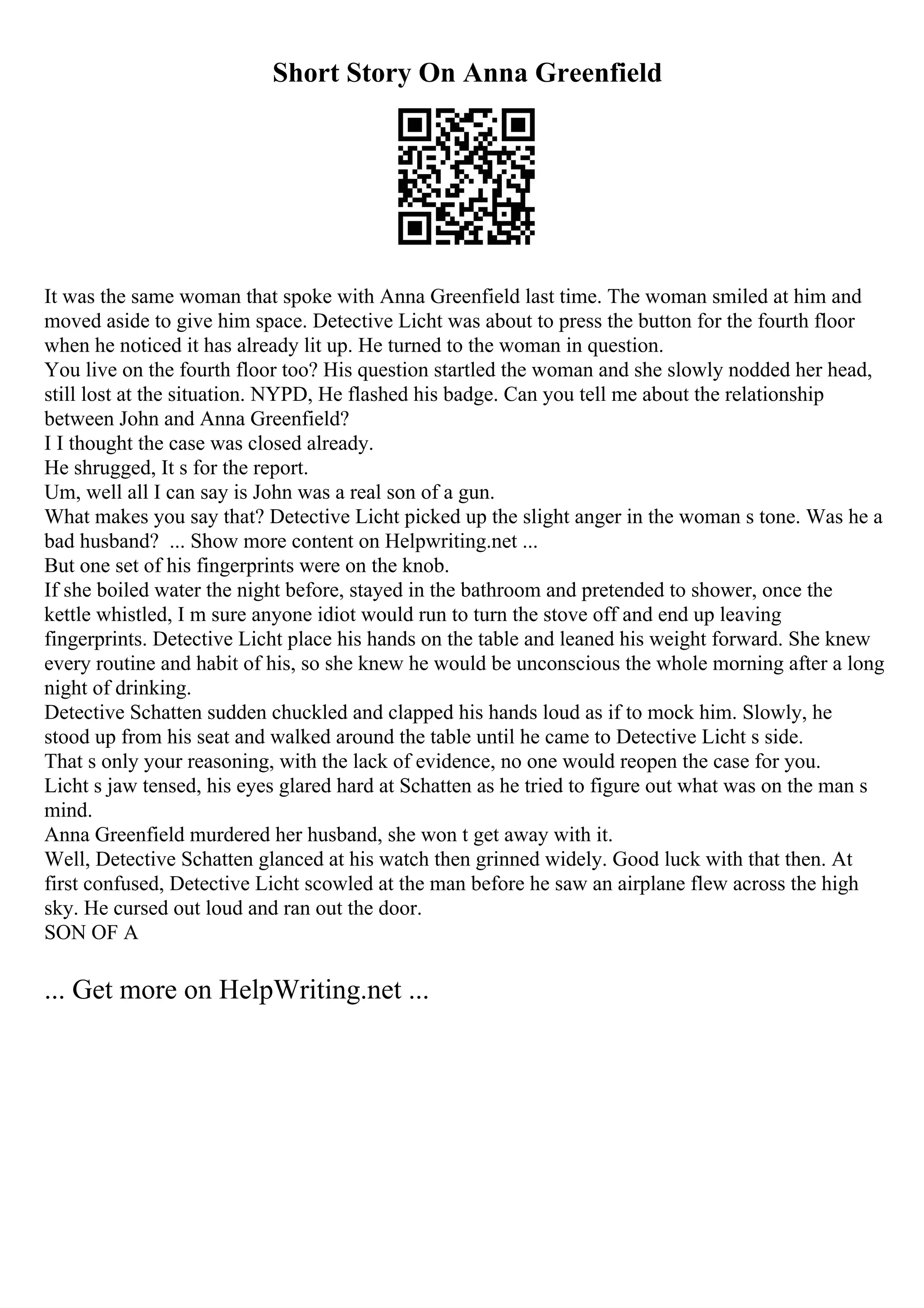 Short Story On Anna Greenfield

It was the same woman that spoke with Anna Greenfield last time. The woman smiled at him and moved aside to give him space. Detective Licht was about to press the button for the fourth floor when he noticed it has already lit up. He turned to the woman in question.
You live on the fourth floor too? His question startled the woman and she slowly nodded her head, still lost at the situation. NYPD, He flashed his badge. Can you tell me about the relationship between John and Anna Greenfield?
I I thought the case was closed already.
He shrugged, It s for the report.
Um, well all I can say is John was a real son of a gun.
What makes you say that? Detective Licht picked up the slight anger in the woman s tone. Was he a bad husband? ... Show more content on Helpwriting.net ...
But one set of his fingerprints were on the knob.
If she boiled water the night before, stayed in the bathroom and pretended to shower, once the kettle whistled, I m sure anyone idiot would run to turn the stove off and end up leaving fingerprints. Detective Licht place his hands on the table and leaned his weight forward. She knew every routine and habit of his, so she knew he would be unconscious the whole morning after a long night of drinking.
Detective Schatten sudden chuckled and clapped his hands loud as if to mock him. Slowly, he stood up from his seat and walked around the table until he came to Detective Licht s side.
That s only your reasoning, with the lack of evidence, no one would reopen the case for you.
Licht s jaw tensed, his eyes glared hard at Schatten as he tried to figure out what was on the man s mind.
Anna Greenfield murdered her husband, she won t get away with it.
Well, Detective Schatten glanced at his watch then grinned widely. Good luck with that then. At first confused, Detective Licht scowled at the man before he saw an airplane flew across the high sky. He cursed out loud and ran out the door.
SON OF A

... Get more on HelpWriting.net ...